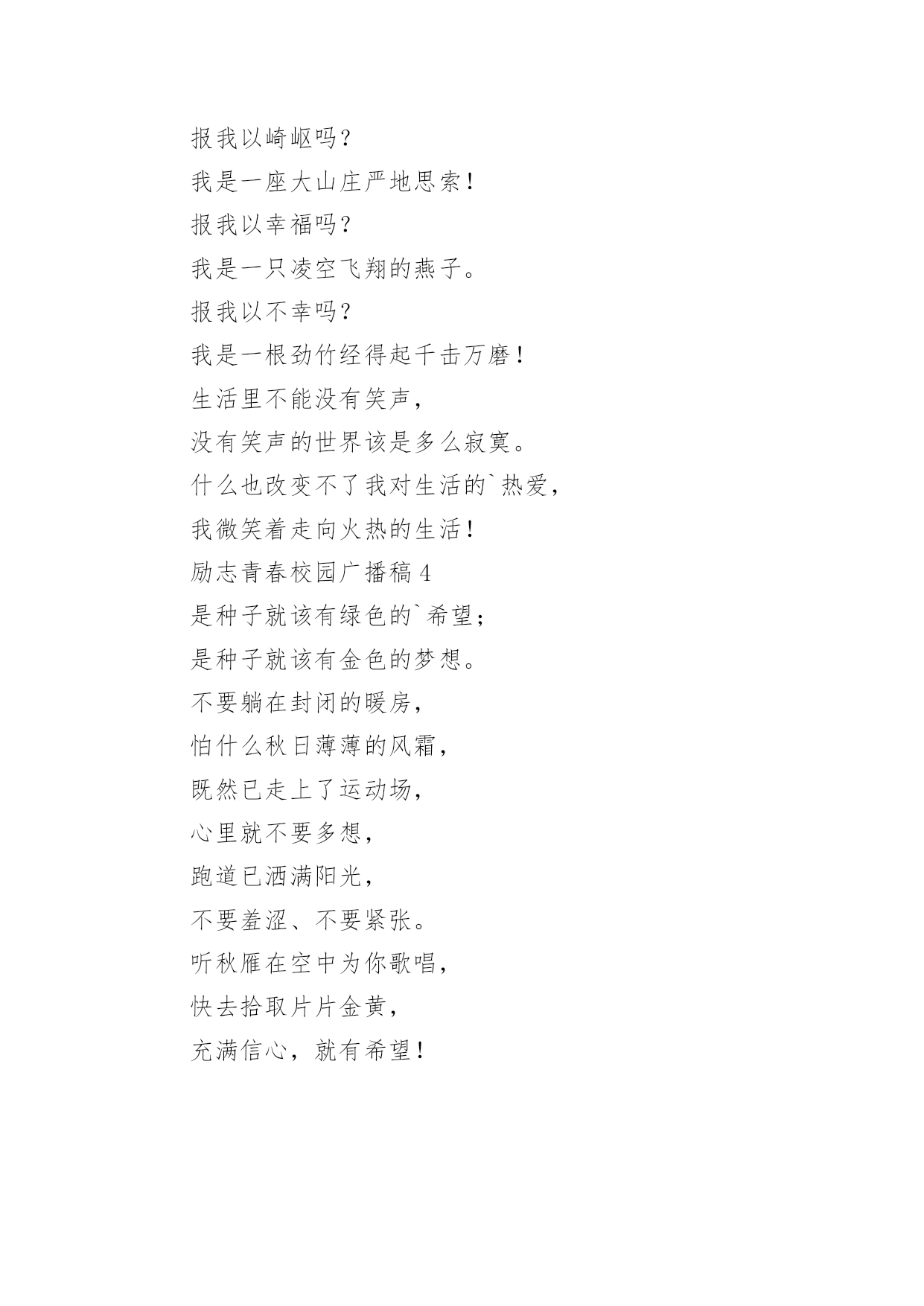 报我以崎岖吗？

我是一座大山庄严地思索！

报我以幸福吗？

我是一只凌空飞翔的燕子。

报我以不幸吗？

我是一根劲竹经得起千击万磨！

生活里不能没有笑声，

没有笑声的世界该是多么寂寞。

什么也改变不了我对生活的`热爱，

我微笑着走向火热的生活！

励志青春校园广播稿 4

是种子就该有绿色的`希望；

是种子就该有金色的梦想。

不要躺在封闭的暖房，

怕什么秋日薄薄的风霜，

既然已走上了运动场，

心里就不要多想，

跑道已洒满阳光，

不要羞涩、不要紧张。

听秋雁在空中为你歌唱，

快去拾取片片金黄，

充满信心，就有希望！